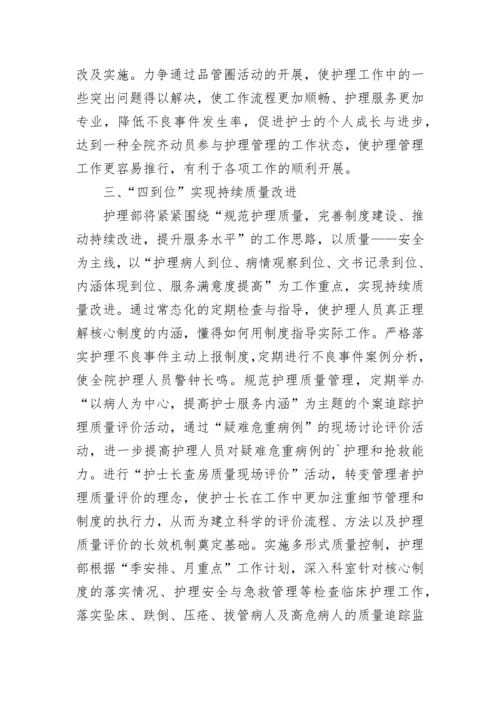 改及实施。力争通过品管圈活动的开展，使护理工作中的一些突出问题得以解决，使工作流程更加顺畅、护理服务更加专业，降低不良事件发生率，促进护士的个人成长与进步，达到一种全院齐动员参与护理管理的工作状态，使护理管理工作更容易推行，有利于各项工作的顺利开展。

三、“四到位”实现持续质量改进

护理部将紧紧围绕“规范护理质量，完善制度建设、推动持续改进，提升服务水平”的工作思路，以质量——安全为主线，以“护理病人到位、病情观察到位、文书记录到位、内涵体现到位、服务满意度提高”为工作重点，实现持续质量改进。通过常态化的定期检查与指导，使护理人员真正理解核心制度的内涵，懂得如何用制度指导实际工作。严格落实护理不良事件主动上报制度，定期进行不良事件案例分析，使全院护理人员警钟长鸣。规范护理质量管理，定期举办“以病人为中心，提高护士服务内涵”为主题的个案追踪护理质量评价活动，通过“疑难危重病例”的现场讨论评价活动，进一步提高护理人员对疑难危重病例的`护理和抢救能力。进行“护士长查房质量现场评价”活动，转变管理者护理质量评价的理念，使护士长在工作中更加注重细节管理和制度的执行力，从而为建立科学的评价流程、方法以及护理质量评价的长效机制奠定基础。实施多形式质量控制，护理部根据“季安排、月重点”工作计划，深入科室针对核心制度的落实情况、护理安全与急救管理等检查临床护理工作，落实坠床、跌倒、压疮、拔管病人及高危病人的质量追踪监